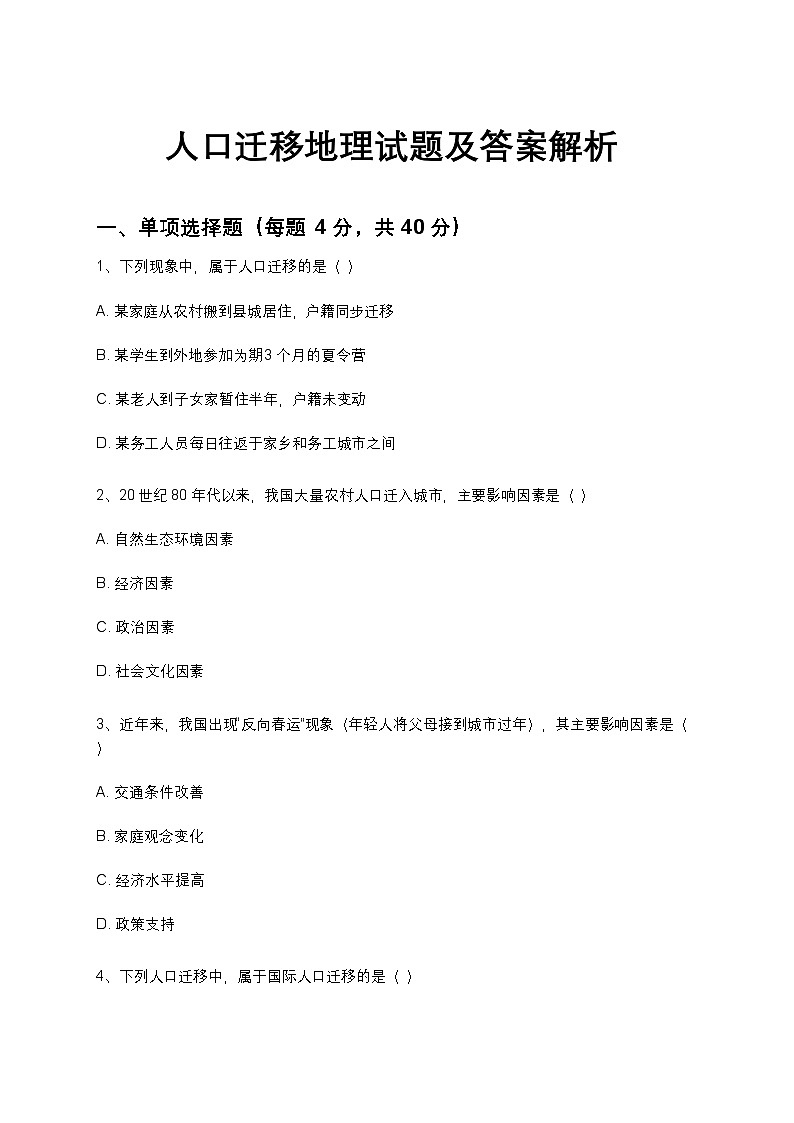 人口迁移地理试题及答案解析

一、单项选择题（每题 4 分，共 40 分）

1、下列现象中，属于人口迁移的是（ ）

A. 某家庭从农村搬到县城居住，户籍同步迁移

B. 某学生到外地参加为期3 个月的夏令营

C. 某老人到子女家暂住半年，户籍未变动

D. 某务工人员每日往返于家乡和务工城市之间

2、20 世纪 80 年代以来，我国大量农村人口迁入城市，主要影响因素是（ ）

A. 自然生态环境因素

B. 经济因素

C. 政治因素

D. 社会文化因素

3、近年来，我国出现"反向春运"现象（年轻人将父母接到城市过年），其主要影响因素是（ ）

A. 交通条件改善

B. 家庭观念变化

C. 经济水平提高

D. 政策支持

4、下列人口迁移中，属于国际人口迁移的是（ ）